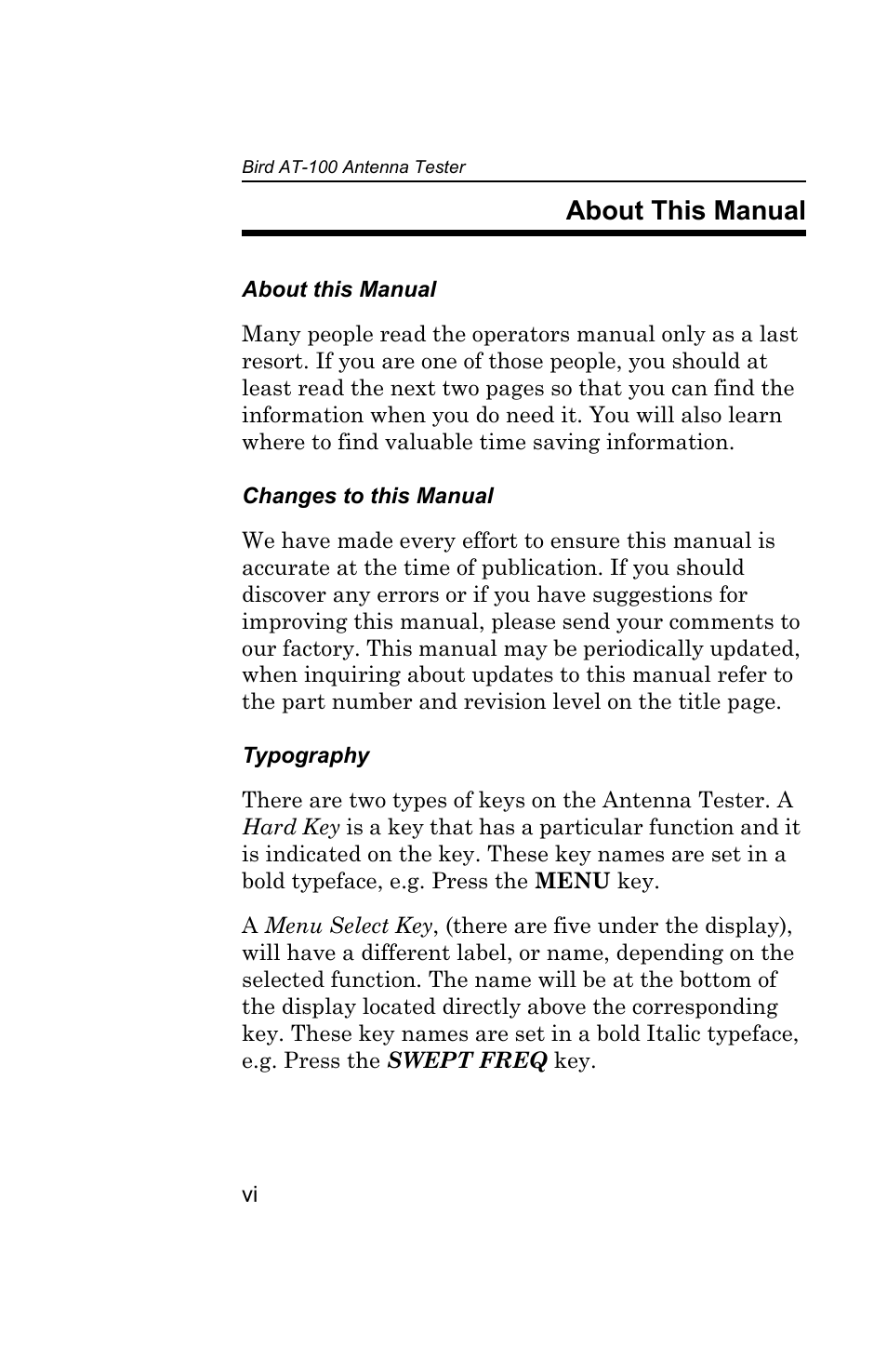 Bird AT-100 Antenna Tester

About This Manual

About this Manual

Many people read the operators manual only as a last resort. If you are one of those people, you should at least read the next two pages so that you can find the information when you do need it. You will also learn where to find valuable time saving information.

Changes to this Manual

We have made every effort to ensure this manual is accurate at the time of publication. If you should discover any errors or if you have suggestions for improving this manual, please send your comments to our factory. This manual may be periodically updated, when inquiring about updates to this manual refer to the part number and revision level on the title page.

Typography

There are two types of keys on the Antenna Tester. A Hard Key is a key that has a particular function and it is indicated on the key. These key names are set in a bold typeface, e.g. Press the MENU key.

A Menu Select Key, (there are five under the display), will have a different label, or name, depending on the selected function. The name will be at the bottom of the display located directly above the corresponding key. These key names are set in a bold Italic typeface, e.g. Press the SWEPT FREQ key.

vi